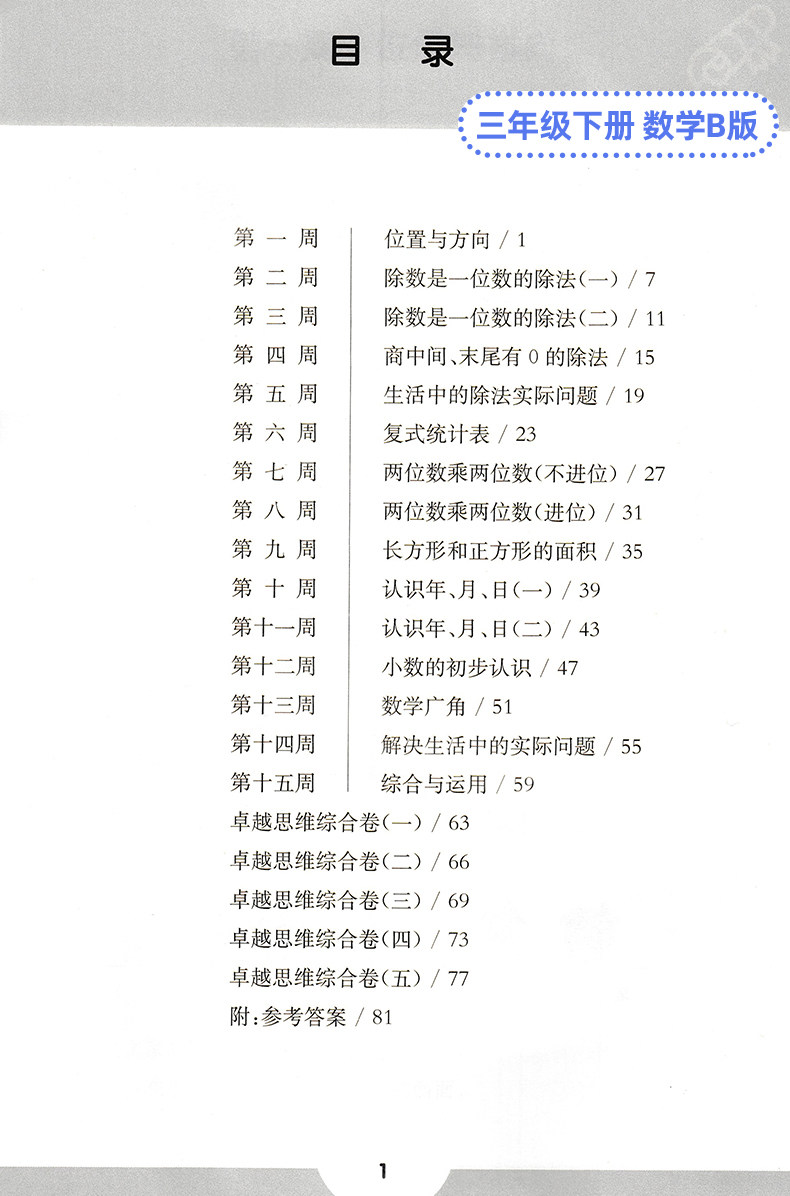 目 录

三年级下册 数学B版

第 一 周 位置与方向 / 1
第 二 周 除数是一位数的除法(一) / 7
第 三 周 除数是一位数的除法(二) / 11
第 四 周 商中间、末尾有 0 的除法 / 15
第 五 周 生活中的除法实际问题 / 19
第 六 周 复式统计表 / 23
第 七 周 两位数乘两位数(不进位) / 27
第 八 周 两位数乘两位数(进位) / 31
第 九 周 长方形和正方形的面积 / 35
第 十 周 认识年、月、日(一) / 39
第十一周 认识年、月、日(二) / 43
第十二周 小数的初步认识 / 47
第十三周 数学广角 / 51
第十四周 解决生活中的实际问题 / 55
第十五周 综合与运用 / 59
卓越思维综合卷(一) / 63
卓越思维综合卷(二) / 66
卓越思维综合卷(三) / 69
卓越思维综合卷(四) / 73
卓越思维综合卷(五) / 77
附:参考答案 / 81

1